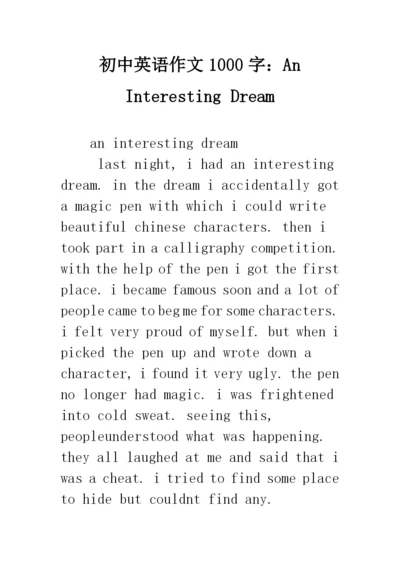 初中英语作文1000字：An Interesting Dream

an interesting dream

last night, i had an interesting dream. in the dream i accidentally got a magic pen with which i could write beautiful chinese characters. then i took part in a calligraphy competition. with the help of the pen i got the first place. i became famous soon and a lot of people came to beg me for some characters. i felt very proud of myself. but when i picked the pen up and wrote down a character, i found it very ugly. the pen no longer had magic. i was frightened into cold sweat. seeing this, peopleunderstood what was happening. they all laughed at me and said that i was a cheat. i tried to find some place to hide but couldnt find any.